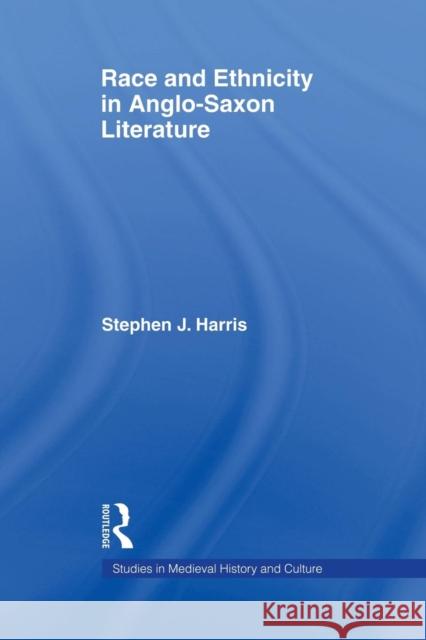 Race and Ethnicity in Anglo-Saxon Literature

Stephen J. Harris

ROUTLEDGE

Studies in Medieval History and Culture